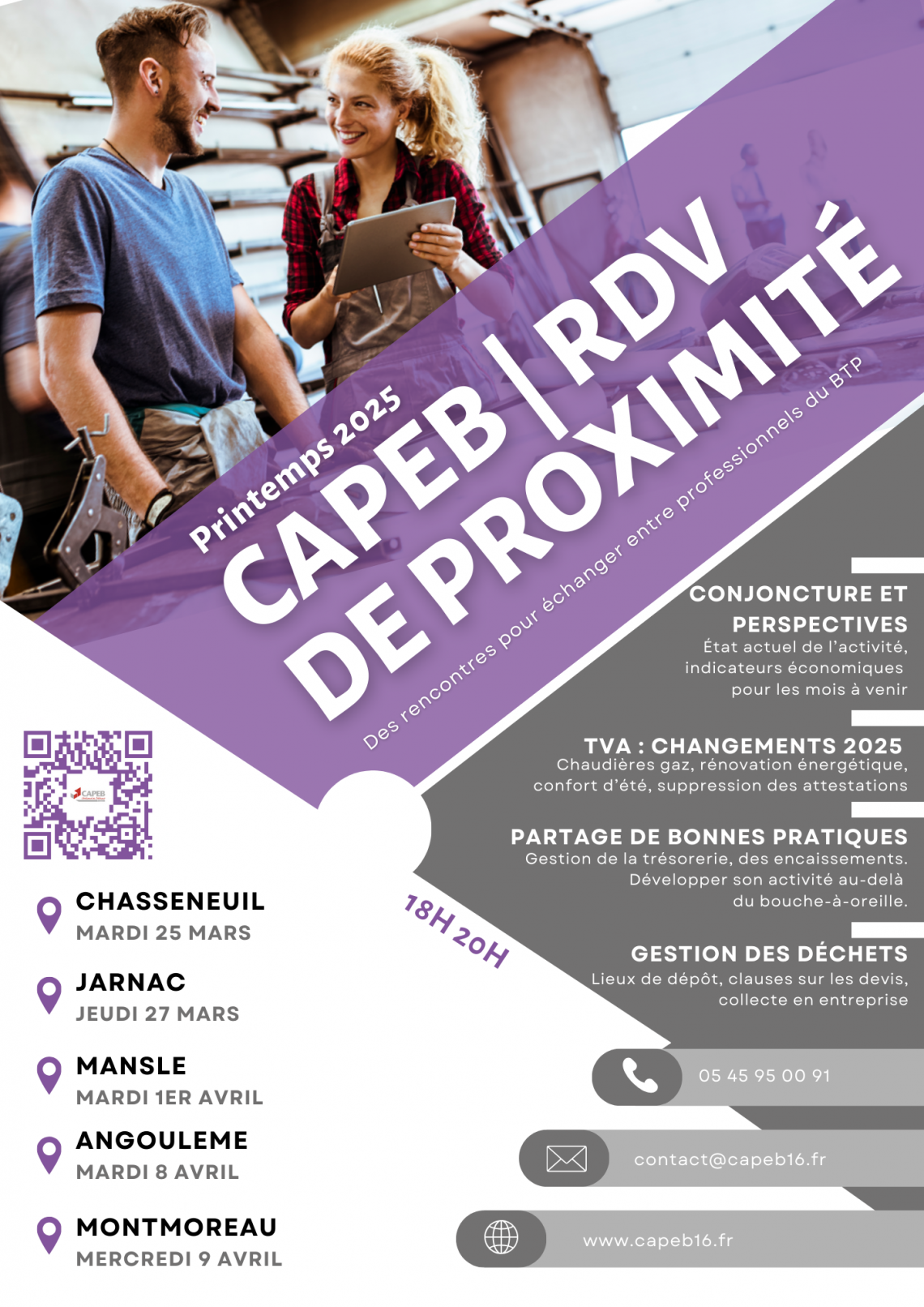 Printemps 2025

CAPEB | RDV DE PROXIMITÉ

Des rencontres pour échanger entre professionnels du BTP

CONJONCTURE ET PERSPECTIVES
État actuel de l'activité, indicateurs économiques pour les mois à venir

TVA : CHANGEMENTS 2025
Chaudières gaz, rénovation énergétique, confort d'été, suppression des attestations

PARTAGE DE BONNES PRATIQUES
Gestion de la trésorerie, des encaissements. Développer son activité au-delà du bouche-à-oreille.

GESTION DES DÉCHETS
Lieux de dépôt, clauses sur les devis, collecte en entreprise

CAPEB

18H 20H

CHASSENEUIL
MARDI 25 MARS

JARNAC
JEUDI 27 MARS

MANSLE
MARDI 1ER AVRIL

ANGOULEME
MARDI 8 AVRIL

MONTMOREAU
MERCREDI 9 AVRIL

05 45 95 00 91

contact@capeb16.fr

www.capeb16.fr